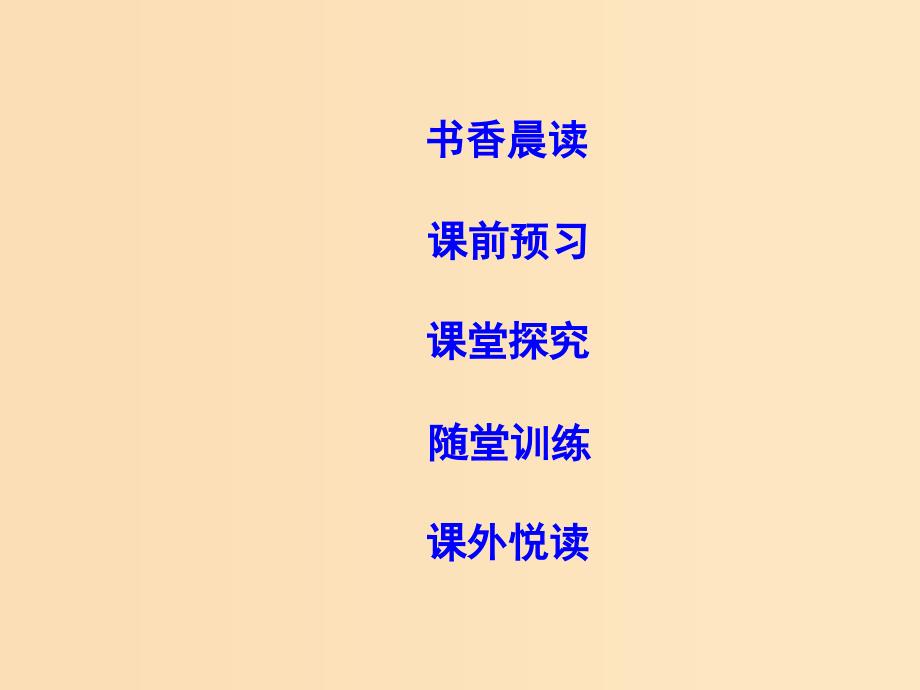 书香晨读

课前预习

课堂探究

随堂训练

课外悦读